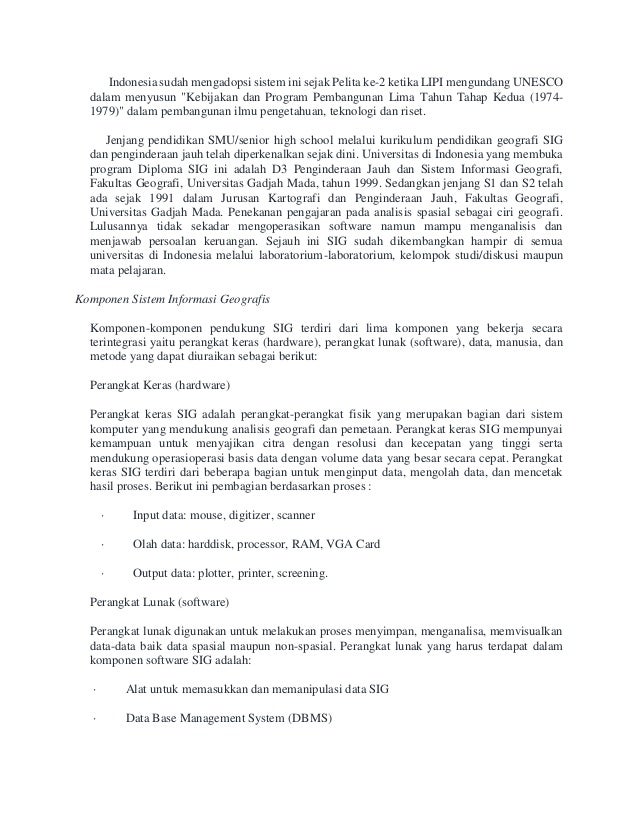 Indonesia sudah mengadopsi sistem ini sejak Pelita ke-2 ketika LIPI mengundang UNESCO dalam menyusun "Kebijakan dan Program Pembangunan Lima Tahun Tahap Kedua (1974-1979)" dalam pembangunan ilmu pengetahuan, teknologi dan riset.

Jenjang pendidikan SMU/senior high school melalui kurikulum pendidikan geografi SIG dan penginderaan jauh telah diperkenalkan sejak dini. Universitas di Indonesia yang membuka program Diploma SIG ini adalah D3 Penginderaan Jauh dan Sistem Informasi Geografi, Fakultas Geografi, Universitas Gadjah Mada, tahun 1999. Sedangkan jenjang S1 dan S2 telah ada sejak 1991 dalam Jurusan Kartografi dan Penginderaan Jauh, Fakultas Geografi, Universitas Gadjah Mada. Penekanan pengajaran pada analisis spasial sebagai ciri geografi. Lulusannya tidak sekadar mengoperasikan software namun mampu menganalisis dan menjawab persoalan keruangan. Sejauh ini SIG sudah dikembangkan hampir di semua universitas di Indonesia melalui laboratorium-laboratorium, kelompok studi/diskusi maupun mata pelajaran.

Komponen Sistem Informasi Geografis

Komponen-komponen pendukung SIG terdiri dari lima komponen yang bekerja secara terintegrasi yaitu perangkat keras (hardware), perangkat lunak (software), data, manusia, dan metode yang dapat diuraikan sebagai berikut:

Perangkat Keras (hardware)

Perangkat keras SIG adalah perangkat-perangkat fisik yang merupakan bagian dari sistem komputer yang mendukung analisis geografi dan pemetaan. Perangkat keras SIG mempunyai kemampuan untuk menyajikan citra dengan resolusi dan kecepatan yang tinggi serta mendukung operasioperasi basis data dengan volume data yang besar secara cepat. Perangkat keras SIG terdiri dari beberapa bagian untuk menginput data, mengolah data, dan mencetak hasil proses. Berikut ini pembagian berdasarkan proses :

· Input data: mouse, digitizer, scanner

· Olah data: harddisk, processor, RAM, VGA Card

· Output data: plotter, printer, screening.

Perangkat Lunak (software)

Perangkat lunak digunakan untuk melakukan proses menyimpan, menganalisa, memvisualkan data-data baik data spasial maupun non-spasial. Perangkat lunak yang harus terdapat dalam komponen software SIG adalah:

· Alat untuk memasukkan dan memanipulasi data SIG

· Data Base Management System (DBMS)